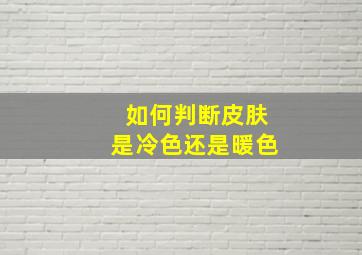 如何判断皮肤
是冷色还是暖色